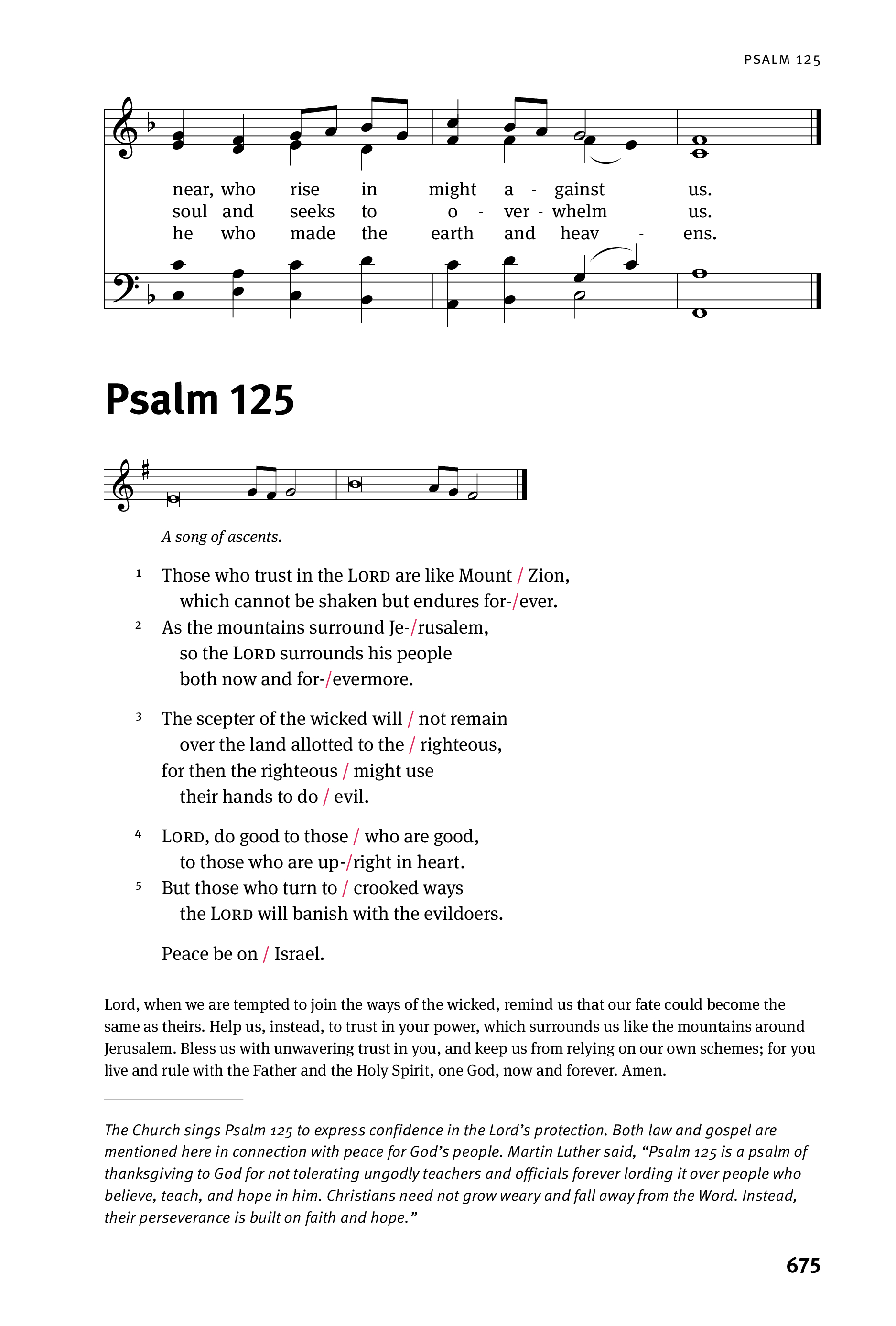 PSALM 125

near, who rise in might a - gainst us.
soul and seeks to o - ver - whelm us.
he who made the earth and heav - ens.

Psalm 125

A song of ascents.

1 Those who trust in the LORD are like Mount / Zion,
which cannot be shaken but endures for-/ever.
2 As the mountains surround Je-/rusalem,
so the LORD surrounds his people
both now and for-/evermore.

3 The scepter of the wicked will / not remain
over the land allotted to the / righteous,
for then the righteous / might use
their hands to do / evil.

4 LORD, do good to those / who are good,
to those who are up-/right in heart.
5 But those who turn to / crooked ways
the LORD will banish with the evildoers.

Peace be on / Israel.

Lord, when we are tempted to join the ways of the wicked, remind us that our fate could become the same as theirs. Help us, instead, to trust in your power, which surrounds us like the mountains around Jerusalem. Bless us with unwavering trust in you, and keep us from relying on our own schemes; for you live and rule with the Father and the Holy Spirit, one God, now and forever. Amen.

The Church sings Psalm 125 to express confidence in the Lord's protection. Both law and gospel are mentioned here in connection with peace for God's people. Martin Luther said, "Psalm 125 is a psalm of thanksgiving to God for not tolerating ungodly teachers and officials forever lording it over people who believe, teach, and hope in him. Christians need not grow weary and fall away from the Word. Instead, their perseverance is built on faith and hope."

675